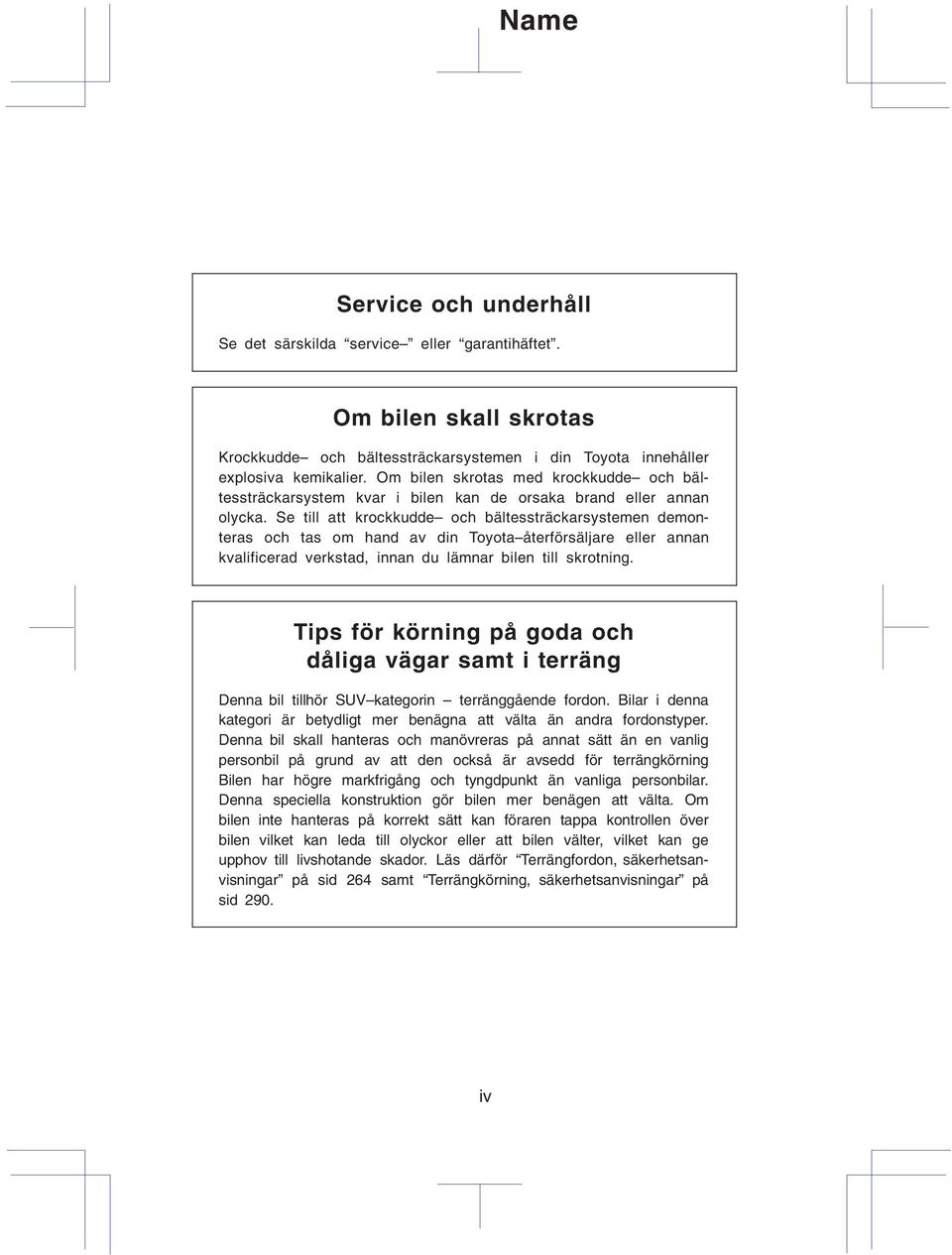 Name

Service och underhåll

Se det särskilda “service–” eller “garantihäftet”.

Om bilen skall skrotas

Krockkudde– och bältessträckarsystemen i din Toyota innehåller explosiva kemikalier. Om bilen skrotas med krockkudde– och bältessträckarsystem kvar i bilen kan de orsaka brand eller annan olycka. Se till att krockkudde– och bältessträckarsystemen demonteras och tas om hand av din Toyota–återförsäljare eller annan kvalificerad verkstad, innan du lämnar bilen till skrotning.

Tips för körning på goda och dåliga vägar samt i terräng

Denna bil tillhör SUV–kategorin – terränggående fordon. Bilar i denna kategori är betydligt mer benägna att välta än andra fordonstyper. Denna bil skall hanteras och manövreras på annat sätt än en vanlig personbil på grund av att den också är avsedd för terrängkörning Bilen har högre markfrigång och tyngdpunkt än vanliga personbilar. Denna speciella konstruktion gör bilen mer benägen att välta. Om bilen inte hanteras på korrekt sätt kan föraren tappa kontrollen över bilen vilket kan leda till olyckor eller att bilen välter, vilket kan ge upphov till livshotande skador. Läs därför “Terrängfordon, säkerhetsanvisningar” på sid 264 samt “Terrängkörning, säkerhetsanvisningar” på sid 290.

iv